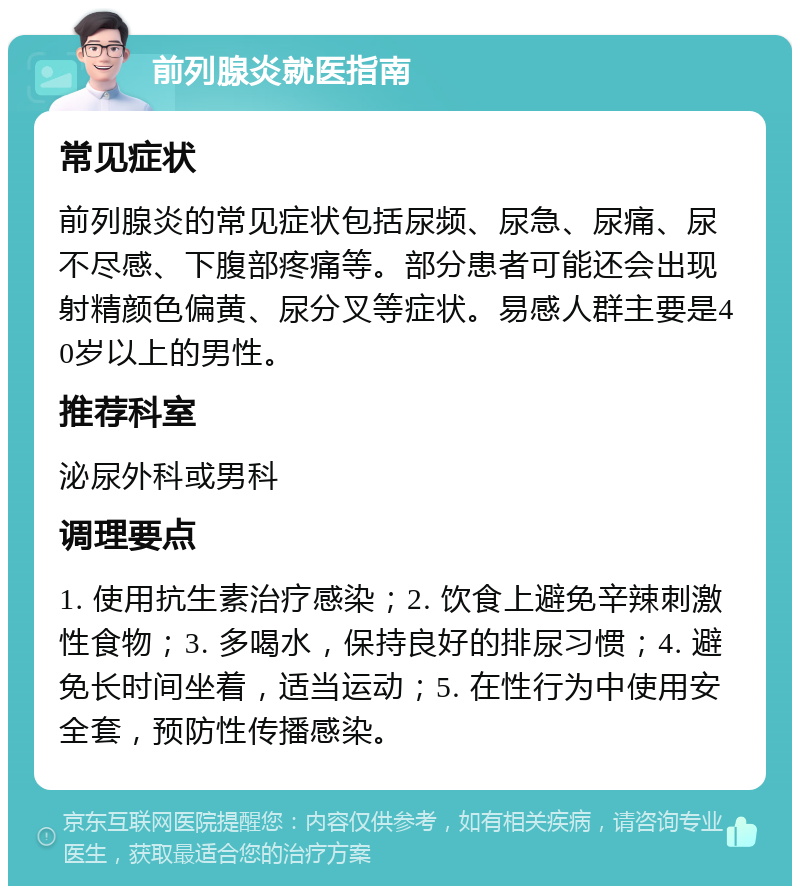 前列腺炎就医指南

常见症状

前列腺炎的常见症状包括尿频、尿急、尿痛、尿不尽感、下腹部疼痛等。部分患者可能还会出现射精颜色偏黄、尿分叉等症状。易感人群主要是40岁以上的男性。

推荐科室

泌尿外科或男科

调理要点

1. 使用抗生素治疗感染；2. 饮食上避免辛辣刺激性食物；3. 多喝水，保持良好的排尿习惯；4. 避免长时间坐着，适当运动；5. 在性行为中使用安全套，预防性传播感染。

京东互联网医院提醒您：内容仅供参考，如有相关疾病，请咨询专业医生，获取最适合您的治疗方案